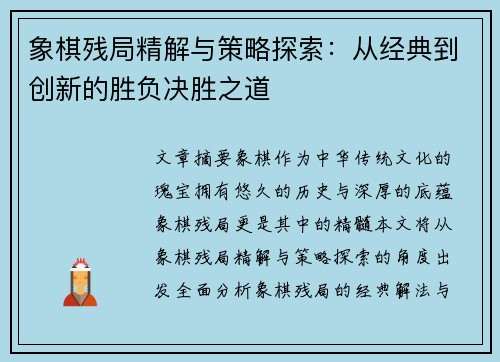 象棋残局精解与策略探索：从经典到创新的胜负决胜之道

文章摘要象棋作为中华传统文化的瑰宝拥有悠久的历史与深厚的底蕴象棋残局更是其中的精髓本文将从象棋残局精解与策略探索的角度出发全面分析象棋残局的经典解法与